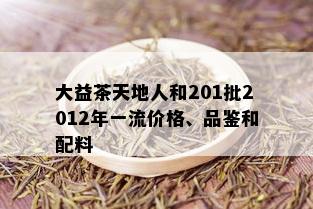 大益茶天地人和201批2012年一流价格、品鉴和配料